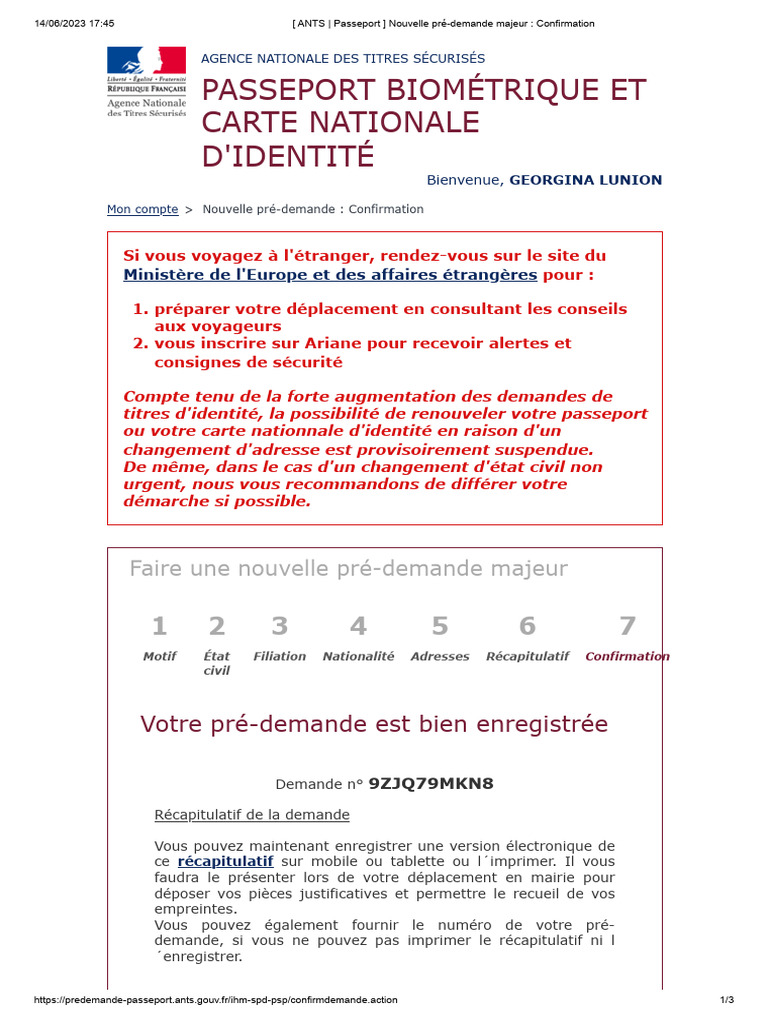 14/06/2023 17:45 [ ANTS | Passeport ] Nouvelle pré-demande majeur : Confirmation

Liberté • Égalité • Fraternité
RÉPUBLIQUE FRANÇAISE
Agence Nationale des Titres Sécurisés

AGENCE NATIONALE DES TITRES SÉCURISÉS

PASSEPORT BIOMÉTRIQUE ET CARTE NATIONALE D'IDENTITÉ

Bienvenue, GEORGINA LUNION

Mon compte > Nouvelle pré-demande : Confirmation

Si vous voyagez à l'étranger, rendez-vous sur le site du Ministère de l'Europe et des affaires étrangères pour :

1. préparer votre déplacement en consultant les conseils aux voyageurs
2. vous inscrire sur Ariane pour recevoir alertes et consignes de sécurité

Compte tenu de la forte augmentation des demandes de titres d'identité, la possibilité de renouveler votre passeport ou votre carte nationale d'identité en raison d'un changement d'adresse est provisoirement suspendue.
De même, dans le cas d'un changement d'état civil non urgent, nous vous recommandons de différer votre démarche si possible.

Faire une nouvelle pré-demande majeur

1 Motif
2 État civil
3 Filiation
4 Nationalité
5 Adresses
6 Récapitulatif
7 Confirmation

Votre pré-demande est bien enregistrée

Demande n° 9ZJQ79MKN8

Récapitulatif de la demande

Vous pouvez maintenant enregistrer une version électronique de ce récapitulatif sur mobile ou tablette ou l´imprimer. Il vous faudra le présenter lors de votre déplacement en mairie pour déposer vos pièces justificatives et permettre le recueil de vos empreintes.
Vous pouvez également fournir le numéro de votre pré-demande, si vous ne pouvez pas imprimer le récapitulatif ni l´enregistrer.

https://predemande-passeport.ants.gouv.fr/ihm-spd-psp/confirmdemande.action 1/3